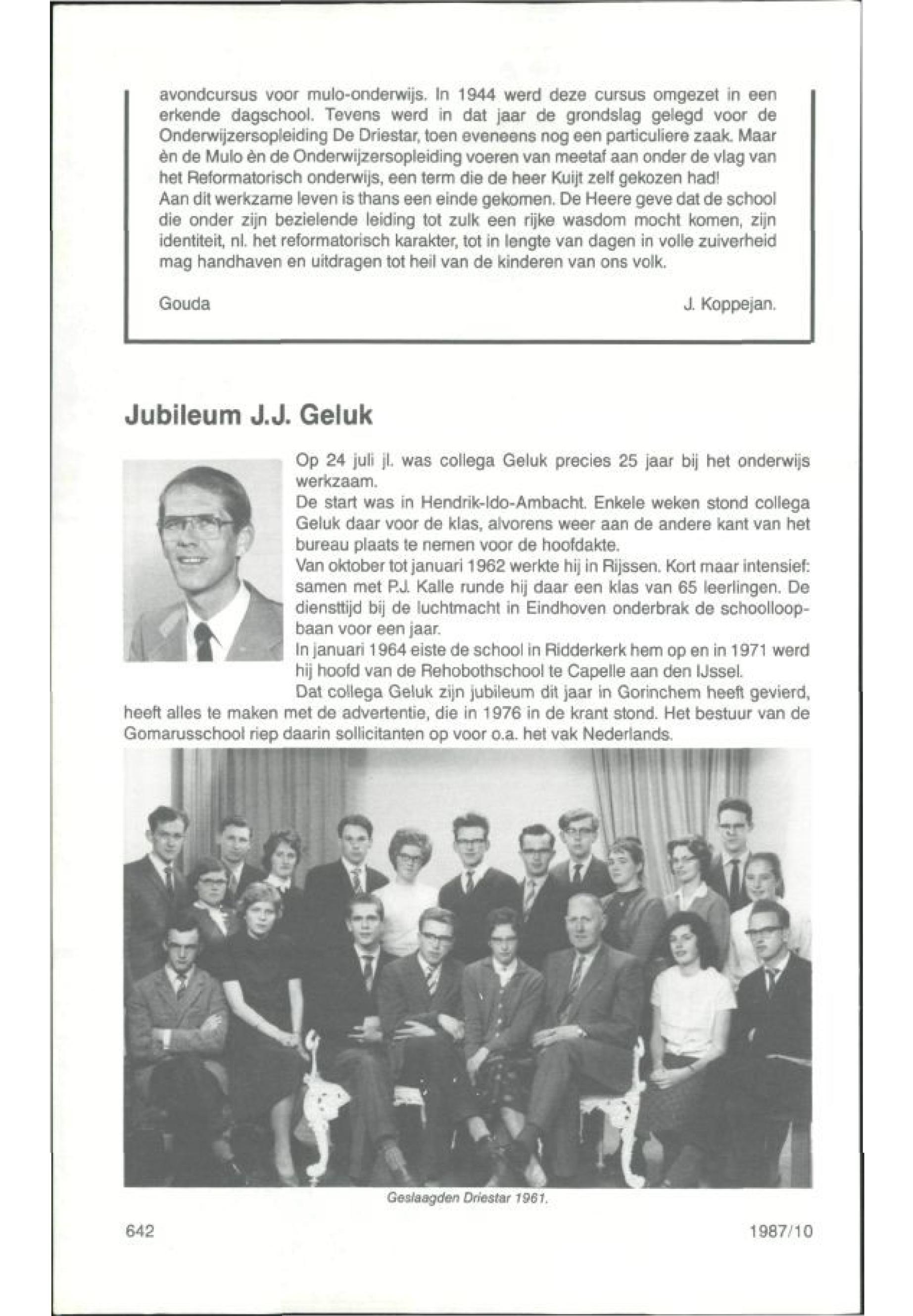 avondcursus voor mulo-onderwijs. In 1944 werd deze cursus omgezet in een erkende dagschool. Tevens werd in dat jaar de grondslag gelegd voor de Onderwijzersopleiding De Driestar, toen eveneens nog een particuliere zaak. Maar èn de Mulo èn de Onderwijzersopleiding voeren van meetaf aan onder de vlag van het Reformatorisch onderwijs, een term die de heer Kuijt zelf gekozen had!
Aan dit werkzame leven is thans een einde gekomen. De Heere geve dat de school die onder zijn bezielende leiding tot zulk een rijke wasdom mocht komen, zijn identiteit, nl. het reformatorisch karakter, tot in lengte van dagen in volle zuiverheid mag handhaven en uitdragen tot heil van de kinderen van ons volk.

Gouda

J. Koppejan.

Jubileum J.J. Geluk

Op 24 juli jl. was collega Geluk precies 25 jaar bij het onderwijs werkzaam.
De start was in Hendrik-Ido-Ambacht. Enkele weken stond collega Geluk daar voor de klas, alvorens weer aan de andere kant van het bureau plaats te nemen voor de hoofdakte.
Van oktober tot januari 1962 werkte hij in Rijssen. Kort maar intensief: samen met P.J. Kalle runde hij daar een klas van 65 leerlingen. De diensttijd bij de luchtmacht in Eindhoven onderbrak de schoolloopbaan voor een jaar.
In januari 1964 eiste de school in Ridderkerk hem op en in 1971 werd hij hoofd van de Rehobothschool te Capelle aan den IJssel.
Dat collega Geluk zijn jubileum dit jaar in Gorinchem heeft gevierd, heeft alles te maken met de advertentie, die in 1976 in de krant stond. Het bestuur van de Gomarusschool riep daarin sollicitanten op voor o.a. het vak Nederlands.

Geslaagden Driestar 1961.

642

1987/10